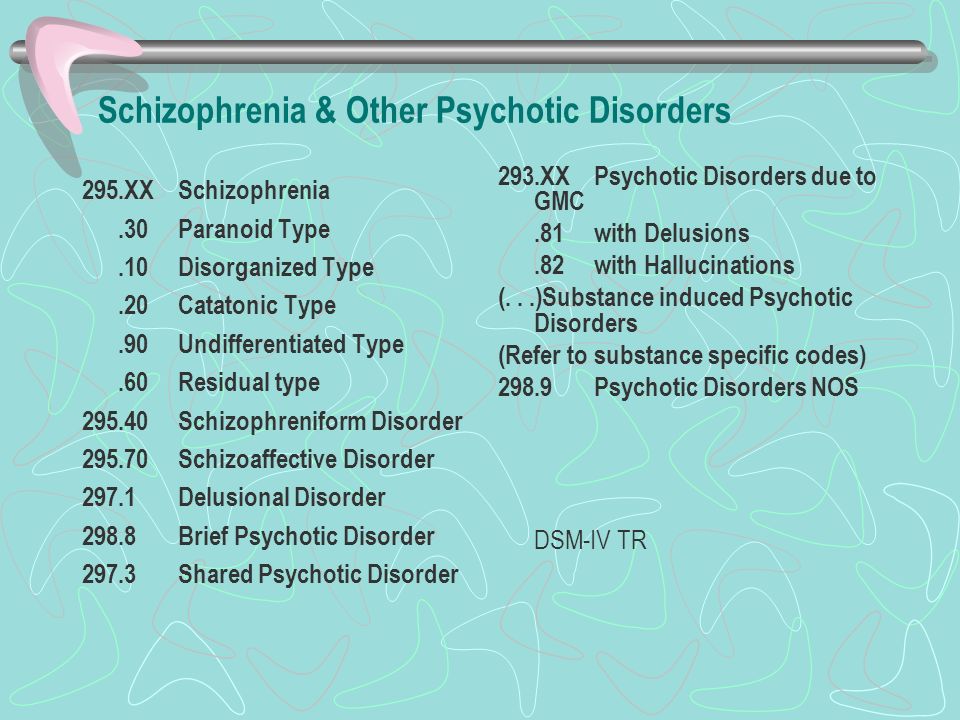 Schizophrenia & Other Psychotic Disorders

295.XX Schizophrenia
.30 Paranoid Type
.10 Disorganized Type
.20 Catatonic Type
.90 Undifferentiated Type
.60 Residual type
295.40 Schizophreniform Disorder
295.70 Schizoaffective Disorder
297.1 Delusional Disorder
298.8 Brief Psychotic Disorder
297.3 Shared Psychotic Disorder

293.XX Psychotic Disorders due to GMC
.81 with Delusions
.82 with Hallucinations
(. . .)Substance induced Psychotic Disorders
(Refer to substance specific codes)
298.9 Psychotic Disorders NOS

DSM-IV TR